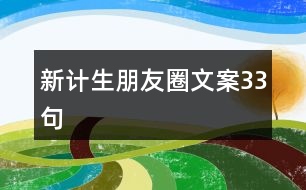 新计生朋友圈文案33句